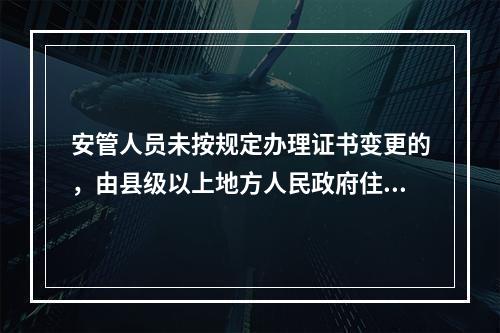 安管人员未按规定办理证书变更的，由县级以上地方人民政府住...